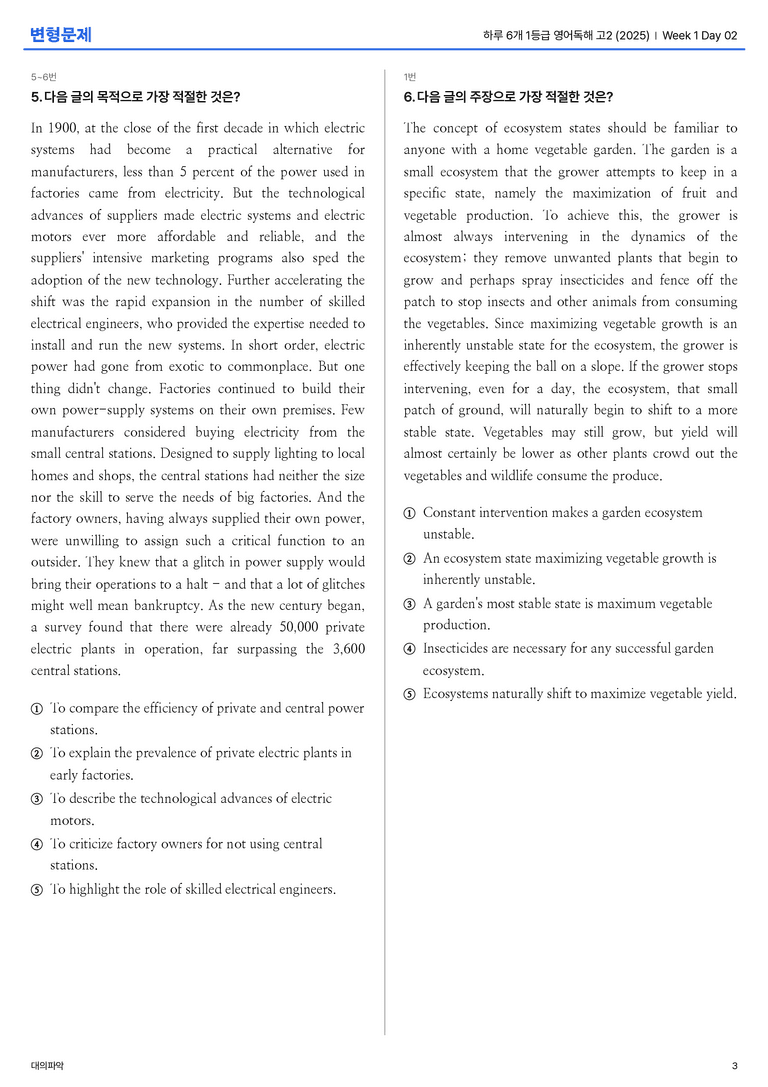 변형문제

하루 6개 1등급 영어독해 고2 (2025) | Week 1 Day 02

5~6번

5. 다음 글의 목적으로 가장 적절한 것은?

In 1900, at the close of the first decade in which electric systems had become a practical alternative for manufacturers, less than 5 percent of the power used in factories came from electricity. But the technological advances of suppliers made electric systems and electric motors ever more affordable and reliable, and the suppliers' intensive marketing programs also sped the adoption of the new technology. Further accelerating the shift was the rapid expansion in the number of skilled electrical engineers, who provided the expertise needed to install and run the new systems. In short order, electric power had gone from exotic to commonplace. But one thing didn't change. Factories continued to build their own power-supply systems on their own premises. Few manufacturers considered buying electricity from the small central stations. Designed to supply lighting to local homes and shops, the central stations had neither the size nor the skill to serve the needs of big factories. And the factory owners, having always supplied their own power, were unwilling to assign such a critical function to an outsider. They knew that a glitch in power supply would bring their operations to a halt - and that a lot of glitches might well mean bankruptcy. As the new century began, a survey found that there were already 50,000 private electric plants in operation, far surpassing the 3,600 central stations.

① To compare the efficiency of private and central power stations.
② To explain the prevalence of private electric plants in early factories.
③ To describe the technological advances of electric motors.
④ To criticize factory owners for not using central stations.
⑤ To highlight the role of skilled electrical engineers.

1번

6. 다음 글의 주장으로 가장 적절한 것은?

The concept of ecosystem states should be familiar to anyone with a home vegetable garden. The garden is a small ecosystem that the grower attempts to keep in a specific state, namely the maximization of fruit and vegetable production. To achieve this, the grower is almost always intervening in the dynamics of the ecosystem; they remove unwanted plants that begin to grow and perhaps spray insecticides and fence off the patch to stop insects and other animals from consuming the vegetables. Since maximizing vegetable growth is an inherently unstable state for the ecosystem, the grower is effectively keeping the ball on a slope. If the grower stops intervening, even for a day, the ecosystem, that small patch of ground, will naturally begin to shift to a more stable state. Vegetables may still grow, but yield will almost certainly be lower as other plants crowd out the vegetables and wildlife consume the produce.

① Constant intervention makes a garden ecosystem unstable.
② An ecosystem state maximizing vegetable growth is inherently unstable.
③ A garden's most stable state is maximum vegetable production.
④ Insecticides are necessary for any successful garden ecosystem.
⑤ Ecosystems naturally shift to maximize vegetable yield.

대의파악

3